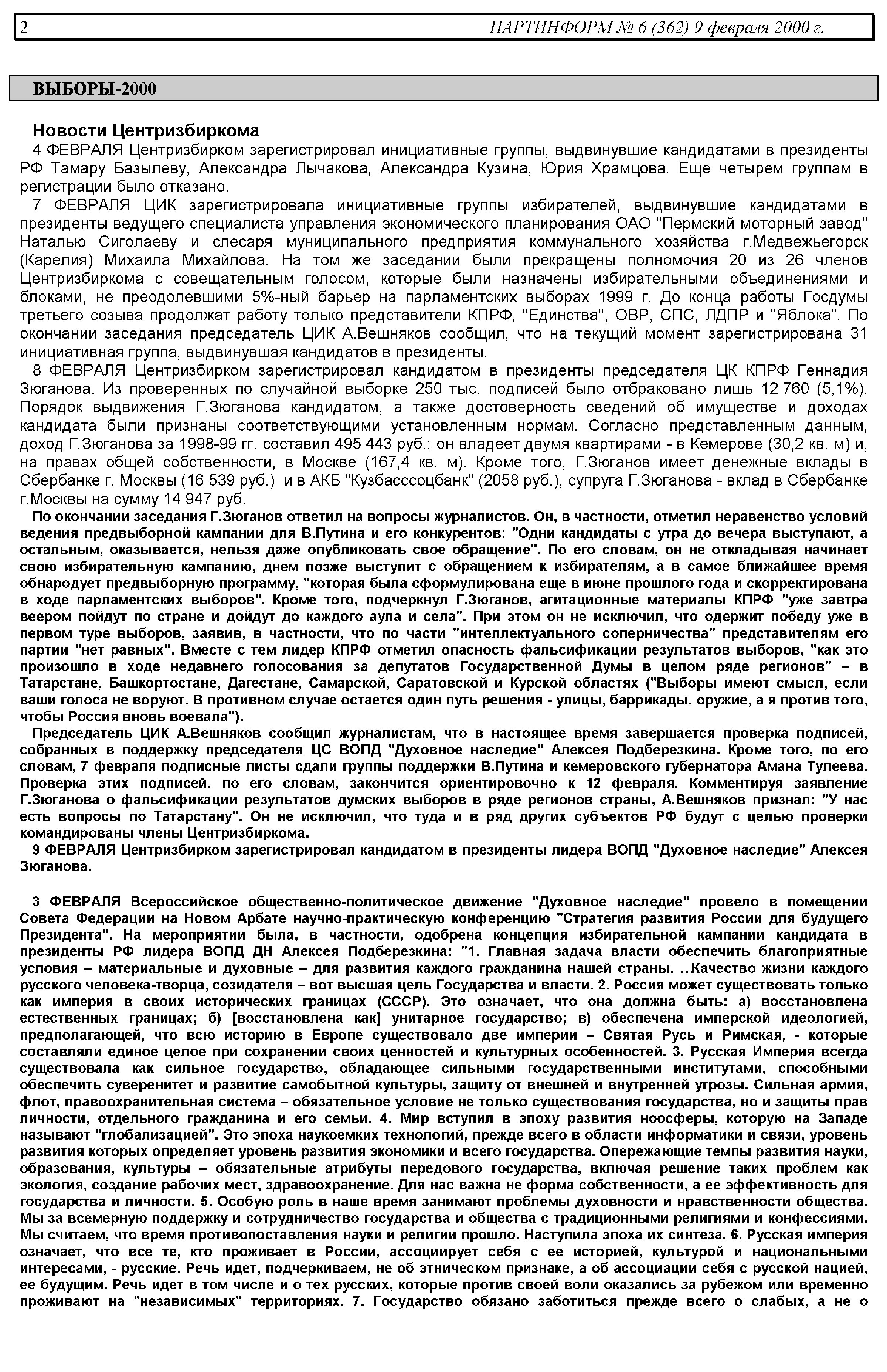 2 ПАРТИНФОРМ № 6 (362) 9 февраля 2000 г.

ВЫБОРЫ-2000

Новости Центризбиркома

4 ФЕВРАЛЯ Центризбирком зарегистрировал инициативные группы, выдвинувшие кандидатами в президенты РФ Тамару Базылеву, Александра Лычакова, Александра Кузина, Юрия Храмцова. Еще четырем группам в регистрации было отказано.

7 ФЕВРАЛЯ ЦИК зарегистрировала инициативные группы избирателей, выдвинувшие кандидатами в президенты ведущего специалиста управления экономического планирования ОАО "Пермский моторный завод" Наталью Сиголаеву и слесаря муниципального предприятия коммунального хозяйства г.Медвежьегорск (Карелия) Михаила Михайлова. На том же заседании были прекращены полномочия 20 из 26 членов Центризбиркома с совещательным голосом, которые были назначены избирательными объединениями и блоками, не преодолевшими 5%-ный барьер на парламентских выборах 1999 г. До конца работы Госдумы третьего созыва продолжат работу только представители КПРФ, "Единства", ОВР, СПС, ЛДПР и "Яблока". По окончании заседания председатель ЦИК А.Вешняков сообщил, что на текущий момент зарегистрирована 31 инициативная группа, выдвинувшая кандидатов в президенты.

8 ФЕВРАЛЯ Центризбирком зарегистрировал кандидатом в президенты председателя ЦК КПРФ Геннадия Зюганова. Из проверенных по случайной выборке 250 тыс. подписей было отбраковано лишь 12 760 (5,1%). Порядок выдвижения Г.Зюганова кандидатом, а также достоверность сведений об имуществе и доходах кандидата были признаны соответствующими установленным нормам. Согласно представленным данным, доход Г.Зюганова за 1998-99 гг. составил 495 443 руб.; он владеет двумя квартирами - в Кемерове (30,2 кв. м) и, на правах общей собственности, в Москве (167,4 кв. м). Кроме того, Г.Зюганов имеет денежные вклады в Сбербанке г. Москвы (16 539 руб.) и в АКБ "Кузбасссоцбанк" (2058 руб.), супруга Г.Зюганова - вклад в Сбербанке г.Москвы на сумму 14 947 руб.

По окончании заседания Г.Зюганов ответил на вопросы журналистов. Он, в частности, отметил неравенство условий ведения предвыборной кампании для В.Путина и его конкурентов: "Одни кандидаты с утра до вечера выступают, а остальным, оказывается, нельзя даже опубликовать свое обращение". По его словам, он не откладывая начинает свою избирательную кампанию, днем позже выступит с обращением к избирателям, а в самое ближайшее время обнародует предвыборную программу, "которая была сформулирована еще в июне прошлого года и скорректирована в ходе парламентских выборов". Кроме того, подчеркнул Г.Зюганов, агитационные материалы КПРФ "уже завтра веером пойдут по стране и дойдут до каждого аула и села". При этом он не исключил, что одержит победу уже в первом туре выборов, заявив, в частности, что по части "интеллектуального соперничества" представителям его партии "нет равных". Вместе с тем лидер КПРФ отметил опасность фальсификации результатов выборов, "как это произошло в ходе недавнего голосования за депутатов Государственной Думы в целом ряде регионов" – в Татарстане, Башкортостане, Дагестане, Самарской, Саратовской и Курской областях ("Выборы имеют смысл, если ваши голоса не воруют. В противном случае остается один путь решения - улицы, баррикады, оружие, а я против того, чтобы Россия вновь воевала").

Председатель ЦИК А.Вешняков сообщил журналистам, что в настоящее время завершается проверка подписей, собранных в поддержку председателя ЦС ВОПД "Духовное наследие" Алексея Подберезкина. Кроме того, по его словам, 7 февраля подписные листы сдали группы поддержки В.Путина и кемеровского губернатора Амана Тулеева. Проверка этих подписей, по его словам, закончится ориентировочно к 12 февраля. Комментируя заявление Г.Зюганова о фальсификации результатов думских выборов в ряде регионов страны, А.Вешняков признал: "У нас есть вопросы по Татарстану". Он не исключил, что туда и в ряд других субъектов РФ будут с целью проверки командированы члены Центризбиркома.

9 ФЕВРАЛЯ Центризбирком зарегистрировал кандидатом в президенты лидера ВОПД "Духовное наследие" Алексея Зюганова.

3 ФЕВРАЛЯ Всероссийское общественно-политическое движение "Духовное наследие" провело в помещении Совета Федерации на Новом Арбате научно-практическую конференцию "Стратегия развития России для будущего Президента". На мероприятии была, в частности, одобрена концепция избирательной кампании кандидата в президенты РФ лидера ВОПД ДН Алексея Подберезкина: "1. Главная задача власти обеспечить благоприятные условия – материальные и духовные – для развития каждого гражданина нашей страны. ..Качество жизни каждого русского человека-творца, созидателя – вот высшая цель Государства и власти. 2. Россия может существовать только как империя в своих исторических границах (СССР). Это означает, что она должна быть: а) восстановлена естественных границах; б) [восстановлена как] унитарное государство; в) обеспечена имперской идеологией, предполагающей, что всю историю в Европе существовало две империи – Святая Русь и Римская, - которые составляли единое целое при сохранении своих ценностей и культурных особенностей. 3. Русская Империя всегда существовала как сильное государство, обладающее сильными государственными институтами, способными обеспечить суверенитет и развитие самобытной культуры, защиту от внешней и внутренней угрозы. Сильная армия, флот, правоохранительная система – обязательное условие не только существования государства, но и защиты прав личности, отдельного гражданина и его семьи. 4. Мир вступил в эпоху развития ноосферы, которую на Западе называют "глобализацией". Это эпоха наукоемких технологий, прежде всего в области информатики и связи, уровень развития которых определяет уровень развития экономики и всего государства. Опережающие темпы развития науки, образования, культуры – обязательные атрибуты передового государства, включая решение таких проблем как экология, создание рабочих мест, здравоохранение. Для нас важна не форма собственности, а ее эффективность для государства и личности. 5. Особую роль в наше время занимают проблемы духовности и нравственности общества. Мы за всемерную поддержку и сотрудничество государства и общества с традиционными религиями и конфессиями. Мы считаем, что время противопоставления науки и религии прошло. Наступила эпоха их синтеза. 6. Русская империя означает, что все те, кто проживает в России, ассоциирует себя с ее историей, культурой и национальными интересами, - русские. Речь идет, подчеркиваем, не об этническом признаке, а об ассоциации себя с русской нацией, ее будущим. Речь идет в том числе и о тех русских, которые против своей воли оказались за рубежом или временно проживают на "независимых" территориях. 7. Государство обязано заботиться прежде всего о слабых, а не о